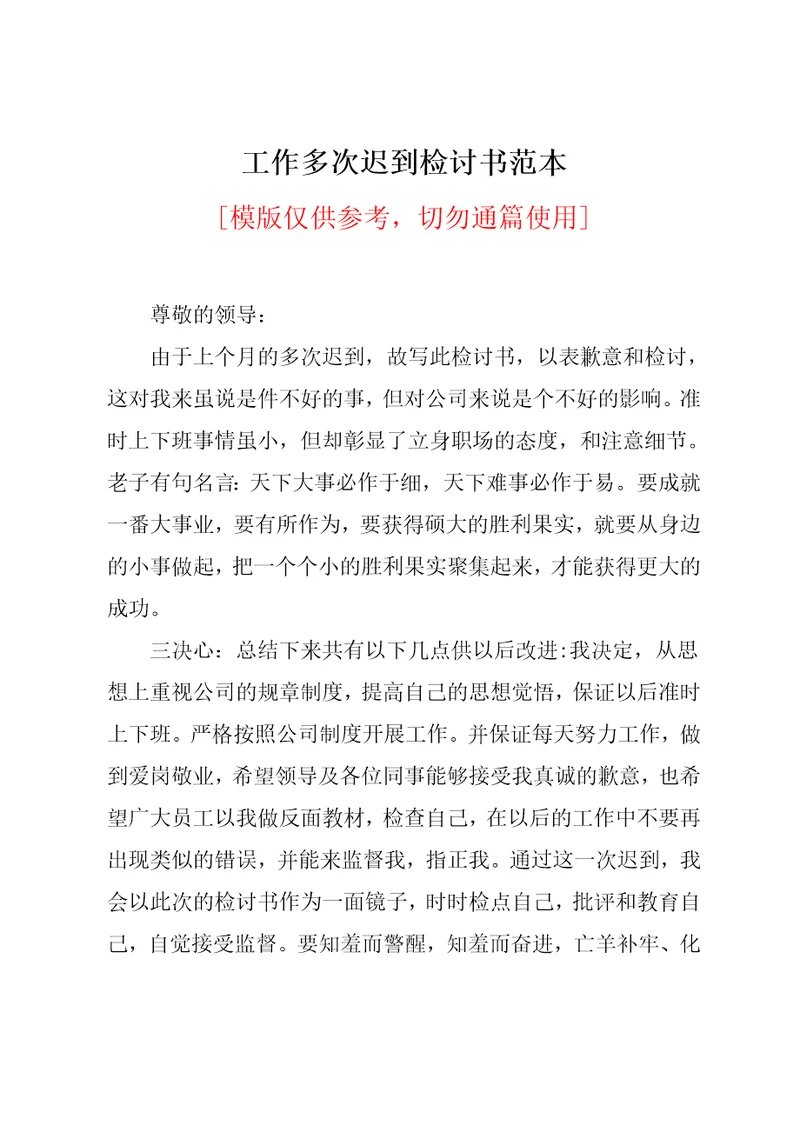 工作多次迟到检讨书范本

[模版仅供参考，切勿通篇使用]

尊敬的领导：

由于上个月的多次迟到，故写此检讨书，以表歉意和检讨，这对我来虽说是件不好的事，但对公司来说是个不好的影响。准时上下班事情虽小，但却彰显了立身职场的态度，和注意细节。老子有句名言：天下大事必作于细，天下难事必作于易。要成就一番大事业，要有所作为，要获得硕大的胜利果实，就要从身边的小事做起，把一个个小的胜利果实聚集起来，才能获得更大的成功。

三决心：总结下来共有以下几点供以后改进：我决定，从思想上重视公司的规章制度，提高自己的思想觉悟，保证以后准时上下班。严格按照公司制度开展工作。并保证每天努力工作，做到爱岗敬业，希望领导及各位同事能够接受我真诚的歉意，也希望广大员工以我做反面教材，检查自己，在以后的工作中不要再出现类似的错误，并能来监督我，指正我。通过这一次迟到，我会以此次的检讨书作为一面镜子，时时检点自己，批评和教育自己，自觉接受监督。要知羞而警醒，知羞而奋进，亡羊补牢、化